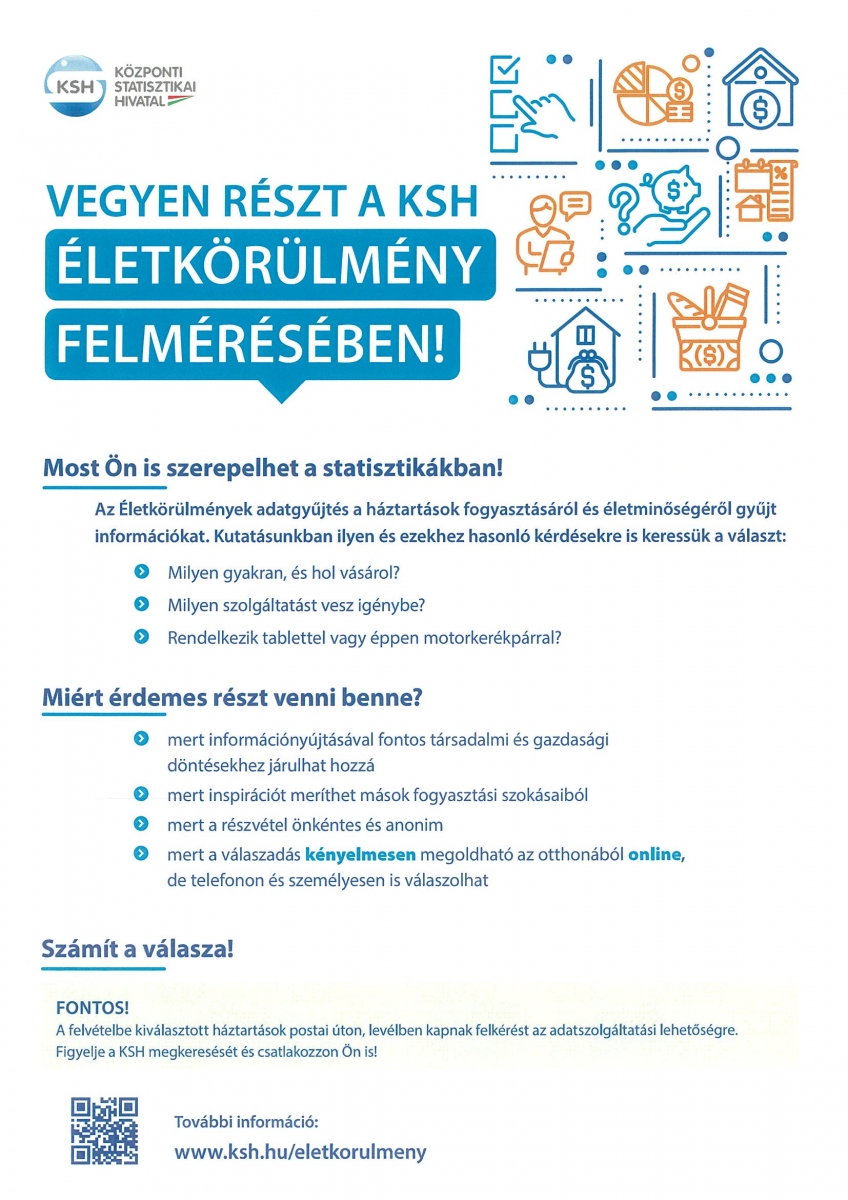 KSH KÖZPONTI STATISZTIKAI HIVATAL

VEGYEN RÉSZT A KSH ÉLETKÖRÜLMÉNY FELMÉRÉSÉBEN!

Most Ön is szerepelhet a statisztikákban!

Az Életkörülmények adatgyűjtés a háztartások fogyasztásáról és életminőségéről gyűjt információkat. Kutatásunkban ilyen és ezekhez hasonló kérdésekre is keressük a választ:

Milyen gyakran, és hol vásárol?

Milyen szolgáltatást vesz igénybe?

Rendelkezik tablettel vagy éppen motorkerékpárral?

Miért érdemes részt venni benne?

mert információnyújtásával fontos társadalmi és gazdasági döntésekhez járulhat hozzá

mert inspirációt meríthet mások fogyasztási szokásaiból

mert a részvétel önkéntes és anonim

mert a válaszadás kényelmesen megoldható az otthonából online, de telefonon és személyesen is válaszolhat

Számít a válasza!

FONTOS!
A felvételbe kiválasztott háztartások postai úton, levélben kapnak felkérést az adatszolgáltatási lehetőségre. Figyelje a KSH megkeresését és csatlakozzon Ön is!

További információ:
www.ksh.hu/eletkorulmeny